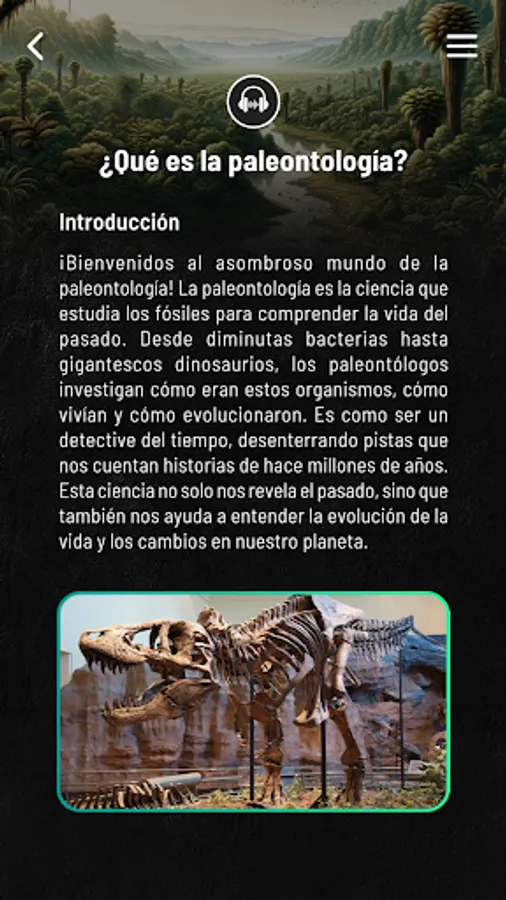 ¿Qué es la paleontología?

Introducción

¡Bienvenidos al asombroso mundo de la paleontología! La paleontología es la ciencia que estudia los fósiles para comprender la vida del pasado. Desde diminutas bacterias hasta gigantescos dinosaurios, los paleontólogos investigan cómo eran estos organismos, cómo vivían y cómo evolucionaron. Es como ser un detective del tiempo, desenterrando pistas que nos cuentan historias de hace millones de años. Esta ciencia no solo nos revela el pasado, sino que también nos ayuda a entender la evolución de la vida y los cambios en nuestro planeta.